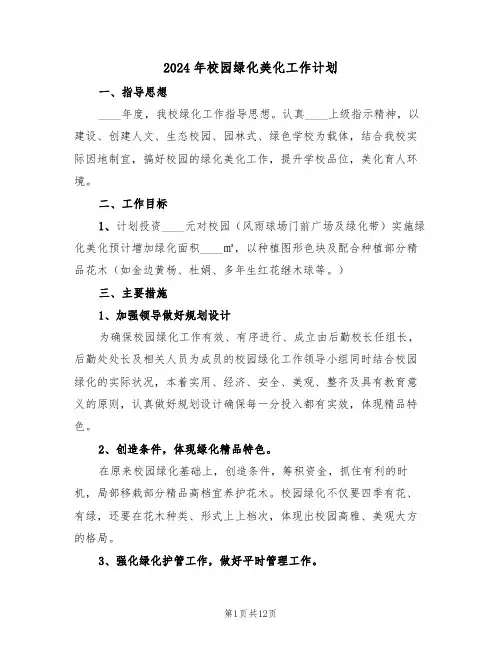 2024年校园绿化美化工作计划

一、指导思想

____年度，我校绿化工作指导思想。认真____上级指示精神，以建设、创建人文、生态校园、园林式、绿色学校为载体，结合我校实际因地制宜，搞好校园的绿化美化工作，提升学校品位，美化育人环境。

二、工作目标

1、计划投资____元对校园（风雨球场门前广场及绿化带）实施绿化美化预计增加绿化面积____m²，以种植图形色块及配合种植部分精品花木（如金边黄杨、杜娟、多年生红花继木球等。）

三、主要措施

1、加强领导做好规划设计

为确保校园绿化工作有效、有序进行、成立由后勤校长任组长，后勤处处长及相关人员为成员的校园绿化工作领导小组同时结合校园绿化的实际状况，本着实用、经济、安全、美观、整齐及具有教育意义的原则，认真做好规划设计确保每一分投入都有实效，体现精品特色。

2、创造条件，体现绿化精品特色。

在原来校园绿化基础上，创造条件，筹积资金，抓住有利的时机，局部移栽部分精品高档宜养护花木。校园绿化不仅要四季有花、有绿，还要在花木种类、形式上上档次，体现出校园高雅、美观大方的格局。

3、强化绿化护管工作，做好平时管理工作。

第1页共12页